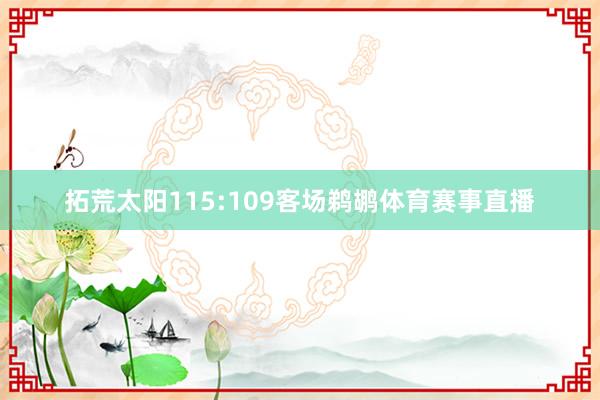 拓荒太阳115:109客场鹈鹕体育赛事直播